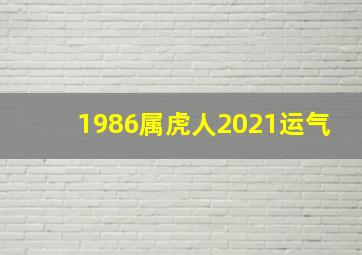 1986属虎人2021运气